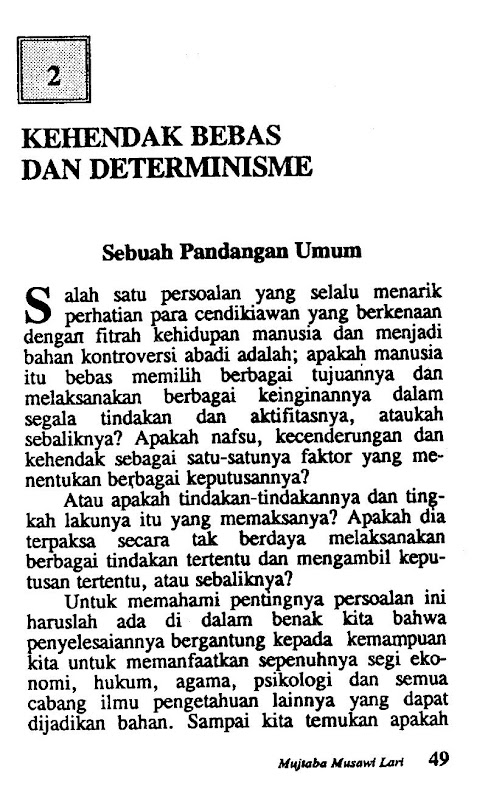 2

KEHENDAK BEBAS DAN DETERMINISME

Sebuah Pandangan Umum

Salah satu persoalan yang selalu menarik perhatian para cendikiawan yang berkenaan dengan fitrah kehidupan manusia dan menjadi bahan kontroversi abadi adalah; apakah manusia itu bebas memilih berbagai tujuannya dan melaksanakan berbagai keinginannya dalam segala tindakan dan aktifitasnya, ataukah sebaliknya? Apakah nafsu, kecenderungan dan kehendak sebagai satu-satunya faktor yang menentukan berbagai keputusannya?

Atau apakah tindakan-tindakannya dan tingkah lakunya itu yang memaksanya? Apakah dia terpaksa secara tak berdaya melaksanakan berbagai tindakan tertentu dan mengambil keputusan tertentu, atau sebaliknya?

Untuk memahami pentingnya persoalan ini haruslah ada di dalam benak kita bahwa penyelesaiannya bergantung kepada kemampuan kita untuk memanfaatkan sepenuhnya segi ekonomi, hukum, agama, psikologi dan semua cabang ilmu pengetahuan lainnya yang dapat dijadikan bahan. Sampai kita temukan apakah

Mujtaba Musawi Lari 49